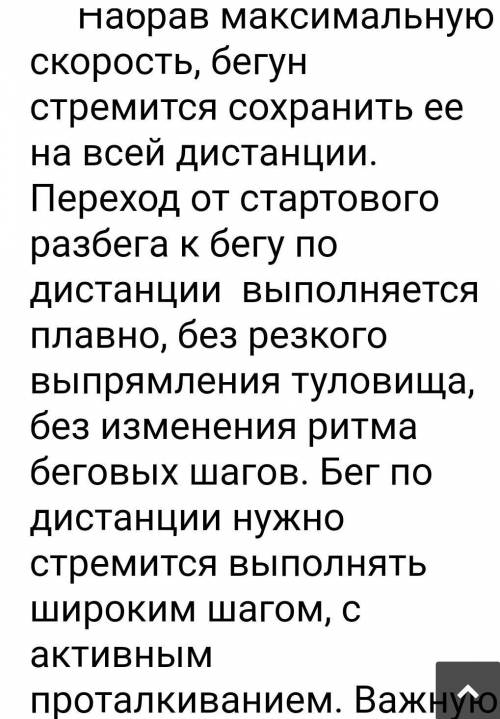 Набрав максимальную скорость, бегун стремится сохранить ее на всей дистанции. Переход от стартового разбега к бегу по дистанции выполняется плавно, без резкого выпрямления туловища, без изменения ритма беговых шагов. Бег по дистанции нужно стремится выполнять широким шагом, с активным проталкиванием. Важную